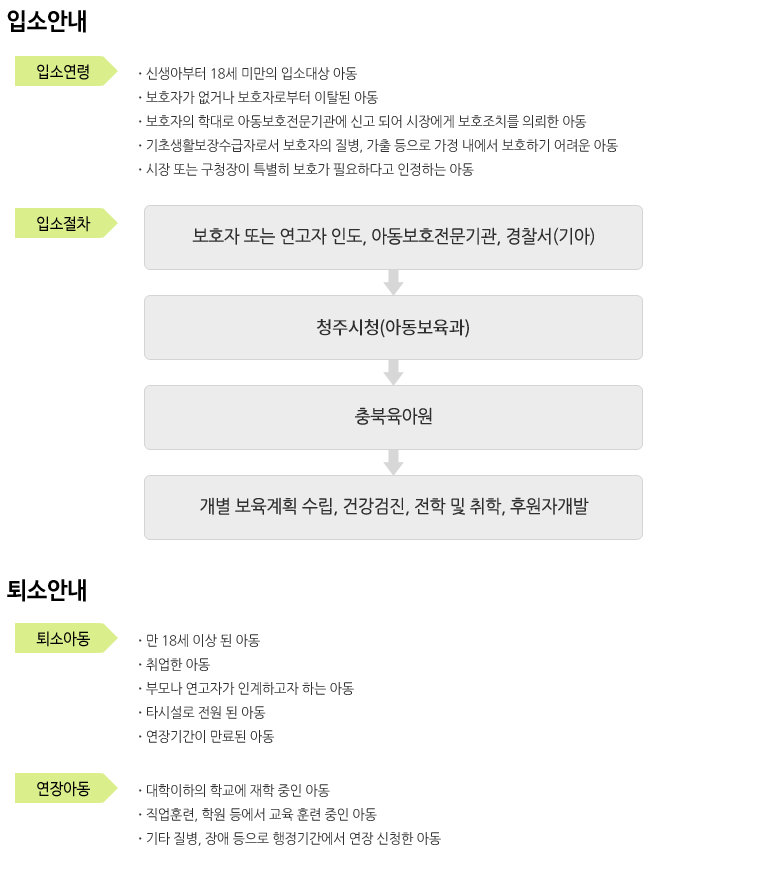 입소안내

입소연령

· 신생아부터 18세 미만의 입소대상 아동
· 보호자가 없거나 보호자로부터 이탈된 아동
· 보호자의 학대로 아동보호전문기관에 신고 되어 시장에게 보호조치를 의뢰한 아동
· 기초생활보장수급자로서 보호자의 질병, 가출 등으로 가정 내에서 보호하기 어려운 아동
· 시장 또는 구청장이 특별히 보호가 필요하다고 인정하는 아동

입소절차

보호자 또는 연고자 인도, 아동보호전문기관, 경찰서(기아)

청주시청(아동보육과)

충북육아원

개별 보육계획 수립, 건강검진, 전학 및 취학, 후원자개발

퇴소안내

퇴소아동

· 만 18세 이상 된 아동
· 취업한 아동
· 부모나 연고자가 인계하고자 하는 아동
· 타시설로 전원 된 아동
· 연장기간이 만료된 아동

연장아동

· 대학이하의 학교에 재학 중인 아동
· 직업훈련, 학원 등에서 교육 훈련 중인 아동
· 기타 질병, 장애 등으로 행정기간에서 연장 신청한 아동